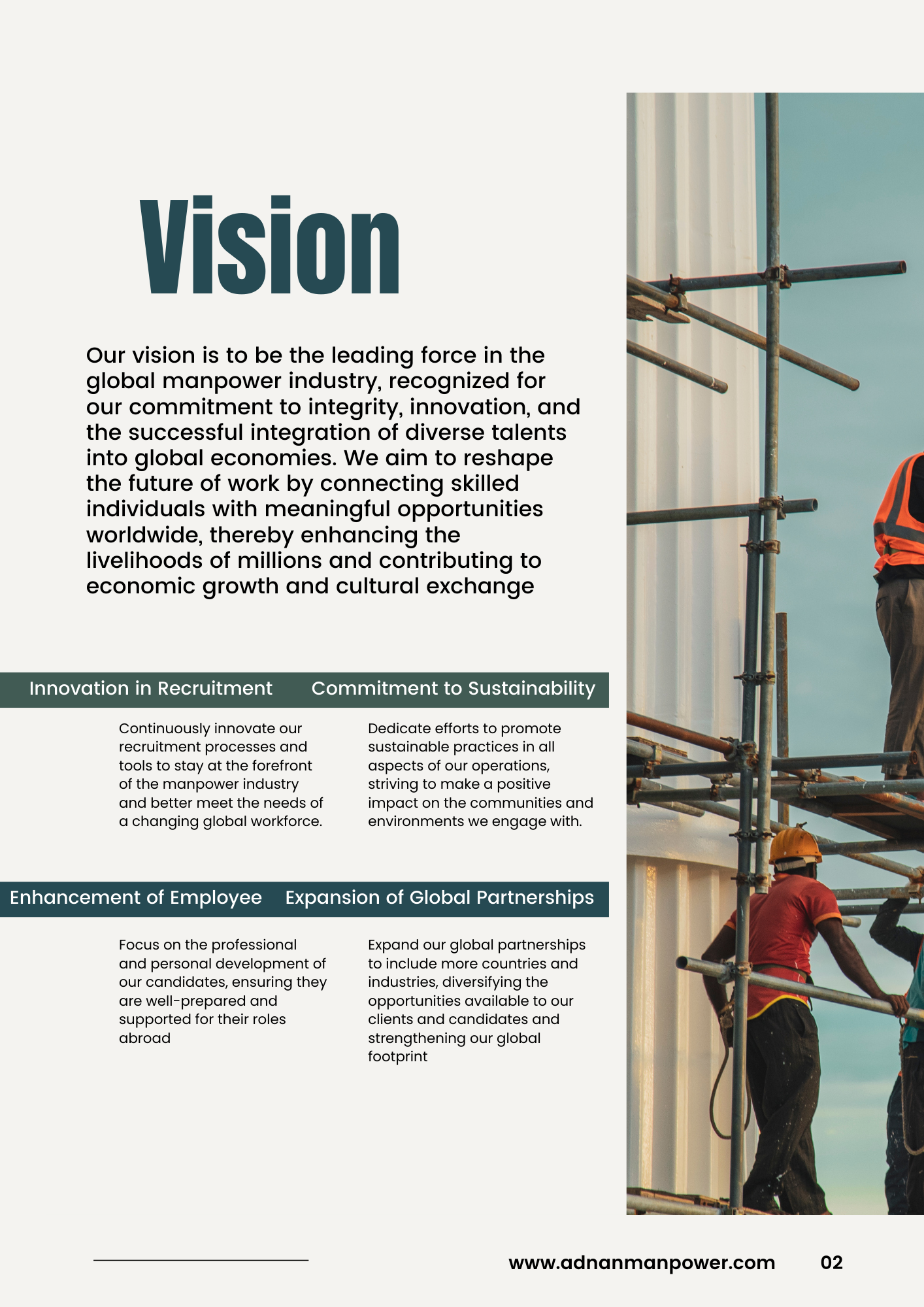 Vision

Our vision is to be the leading force in the global manpower industry, recognized for our commitment to integrity, innovation, and the successful integration of diverse talents into global economies. We aim to reshape the future of work by connecting skilled individuals with meaningful opportunities worldwide, thereby enhancing the livelihoods of millions and contributing to economic growth and cultural exchange

Innovation in Recruitment

Continuously innovate our recruitment processes and tools to stay at the forefront of the manpower industry and better meet the needs of a changing global workforce.

Commitment to Sustainability

Dedicate efforts to promote sustainable practices in all aspects of our operations, striving to make a positive impact on the communities and environments we engage with.

Enhancement of Employee

Focus on the professional and personal development of our candidates, ensuring they are well-prepared and supported for their roles abroad

Expansion of Global Partnerships

Expand our global partnerships to include more countries and industries, diversifying the opportunities available to our clients and candidates and strengthening our global footprint

www.adnanmanpower.com 02